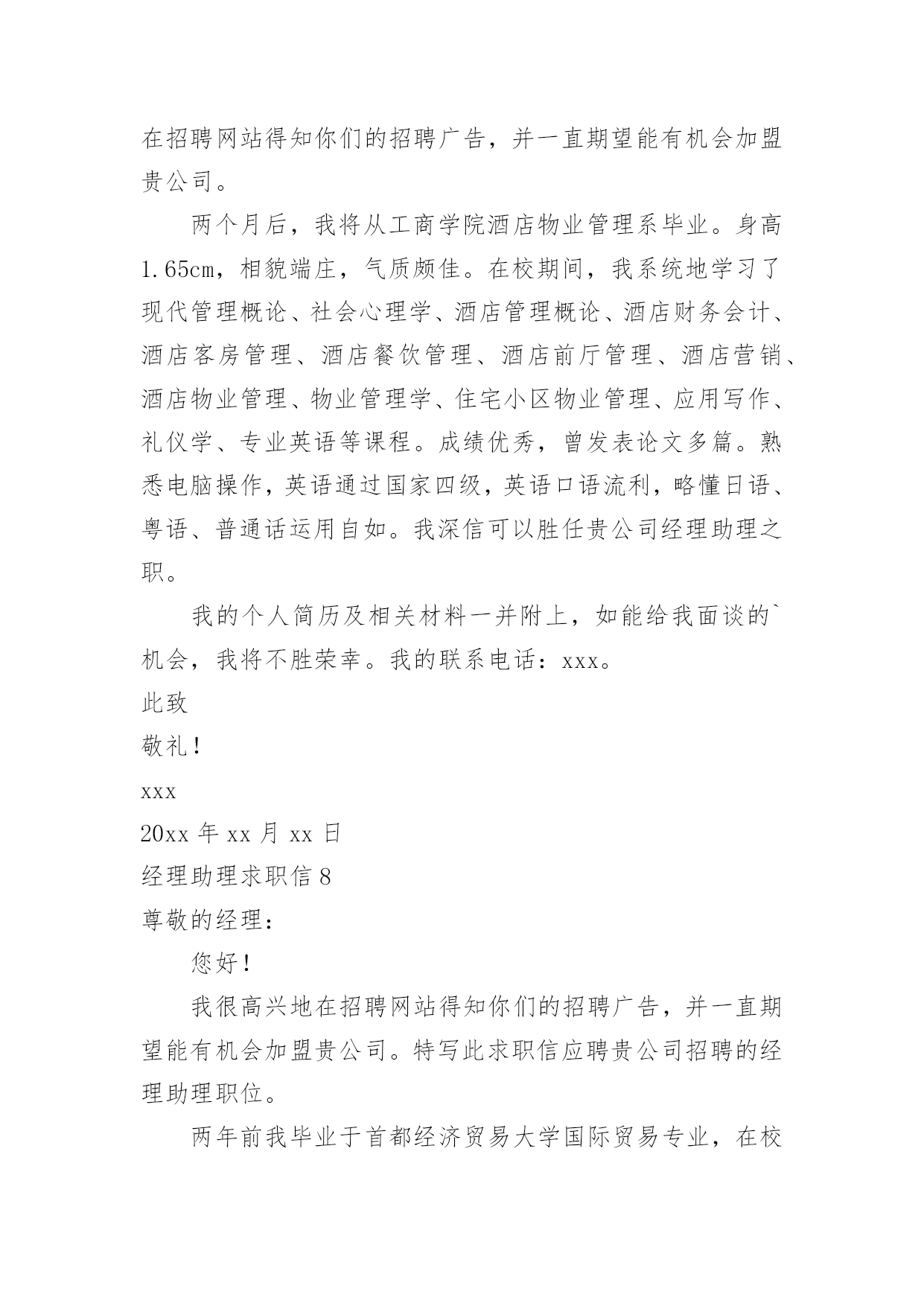 在招聘网站得知你们的招聘广告，并一直期望能有机会加盟贵公司。

两个月后，我将从工商学院酒店物业管理系毕业。身高1.65cm，相貌端庄，气质颇佳。在校期间，我系统地学习了现代管理概论、社会心理学、酒店管理概论、酒店财务会计、酒店客房管理、酒店餐饮管理、酒店前厅管理、酒店营销、酒店物业管理、物业管理学、住宅小区物业管理、应用写作、礼仪学、专业英语等课程。成绩优秀，曾发表论文多篇。熟悉电脑操作，英语通过国家四级，英语口语流利，略懂日语、粤语、普通话运用自如。我深信可以胜任贵公司经理助理之职。

我的个人简历及相关材料一并附上，如能给我面谈的`机会，我将不胜荣幸。我的联系电话：xxx。

此致

敬礼！

xxx

20xx 年 xx 月 xx 日

经理助理求职信 8

尊敬的经理：

您好！

我很高兴地在招聘网站得知你们的招聘广告，并一直期望能有机会加盟贵公司。特写此求职信应聘贵公司招聘的经理助理职位。

两年前我毕业于首都经济贸易大学国际贸易专业，在校